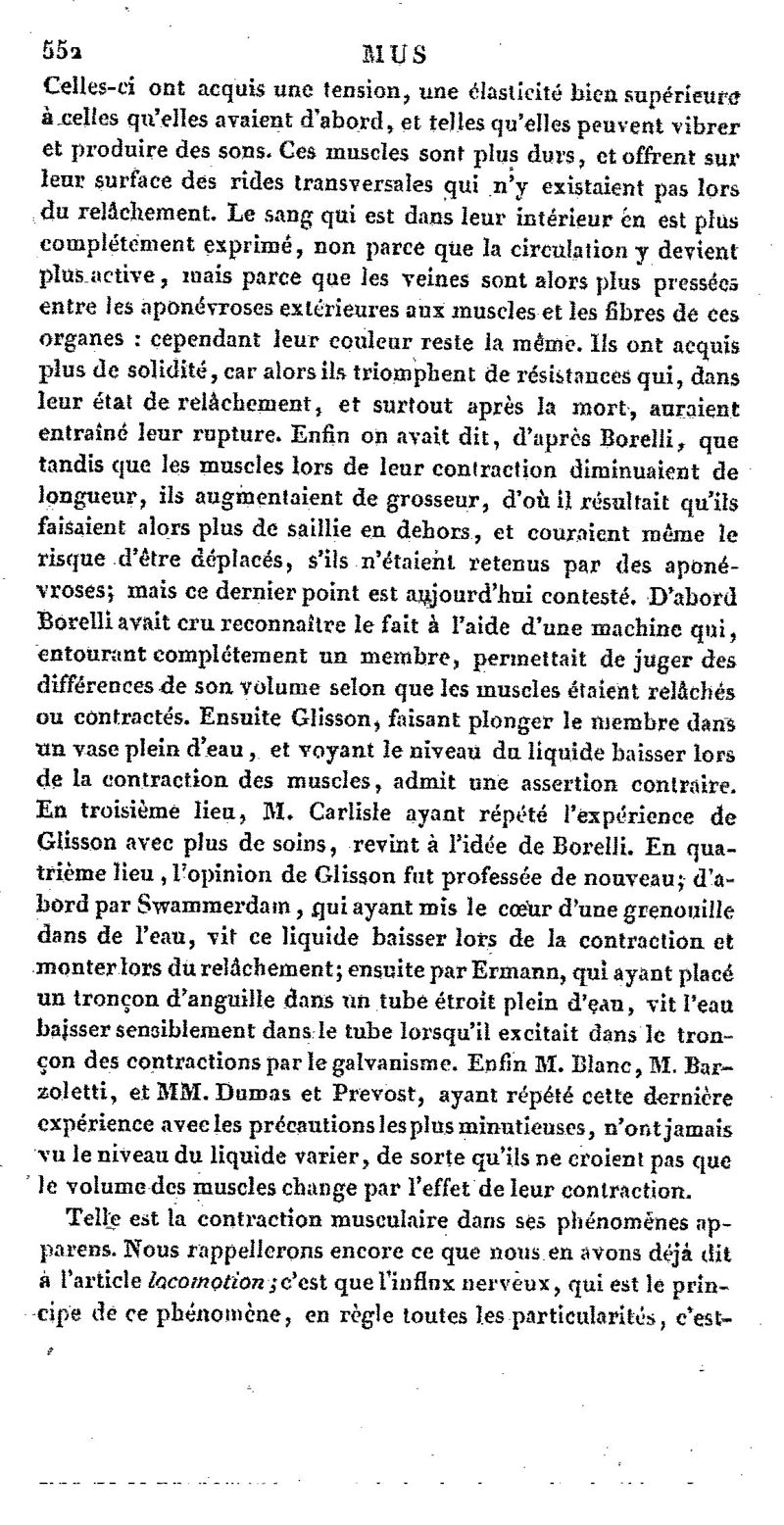 552 MUS

Celles-ci ont acquis une tension, une élasticité bien supérieure à celles qu'elles avaient d'abord, et telles qu'elles peuvent vibrer et produire des sons. Ces muscles sont plus durs, et offrent sur leur surface des rides transversales qui n'y existaient pas lors du relâchement. Le sang qui est dans leur intérieur en est plus complétement exprimé, non parce que la circulation y devient plus active, mais parce que les veines sont alors plus pressées entre les aponévroses extérieures aux muscles et les fibres de ces organes : cependant leur couleur reste la même. Ils ont acquis plus de solidité, car alors ils triomphent de résistances qui, dans leur état de relâchement, et surtout après la mort, auraient entraîné leur rupture. Enfin on avait dit, d'après Borelli, que tandis que les muscles lors de leur contraction diminuaient de longueur, ils augmentaient de grosseur, d'où il résultait qu'ils faisaient alors plus de saillie en dehors, et couraient même le risque d'être déplacés, s'ils n'étaient retenus par des aponévroses; mais ce dernier point est aujourd'hui contesté. D'abord Borelli avait cru reconnaître le fait à l'aide d'une machine qui, entourant complétement un membre, permettait de juger des différences de son volume selon que les muscles étaient relâchés ou contractés. Ensuite Glisson, faisant plonger le membre dans un vase plein d'eau, et voyant le niveau du liquide baisser lors de la contraction des muscles, admit une assertion contraire. En troisième lieu, M. Carlisle ayant répété l'expérience de Glisson avec plus de soins, revint à l'idée de Borelli. En quatrième lieu, l'opinion de Glisson fut professée de nouveau; d'abord par Swammerdam, qui ayant mis le cœur d'une grenouille dans de l'eau, vit ce liquide baisser lors de la contraction et monter lors du relâchement; ensuite par Ermann, qui ayant placé un tronçon d'anguille dans un tube étroit plein d'eau, vit l'eau baisser sensiblement dans le tube lorsqu'il excitait dans le tronçon des contractions par le galvanisme. Enfin M. Blanc, M. Barzoletti, et MM. Dumas et Prevost, ayant répété cette dernière expérience avec les précautions les plus minutieuses, n'ont jamais vu le niveau du liquide varier, de sorte qu'ils ne croient pas que le volume des muscles change par l'effet de leur contraction.

Telle est la contraction musculaire dans ses phénomènes apparens. Nous rappellerons encore ce que nous en avons déjà dit à l'article locomotion; c'est que l'influx nerveux, qui est le principe de ce phénomène, en règle toutes les particularités, c'est-